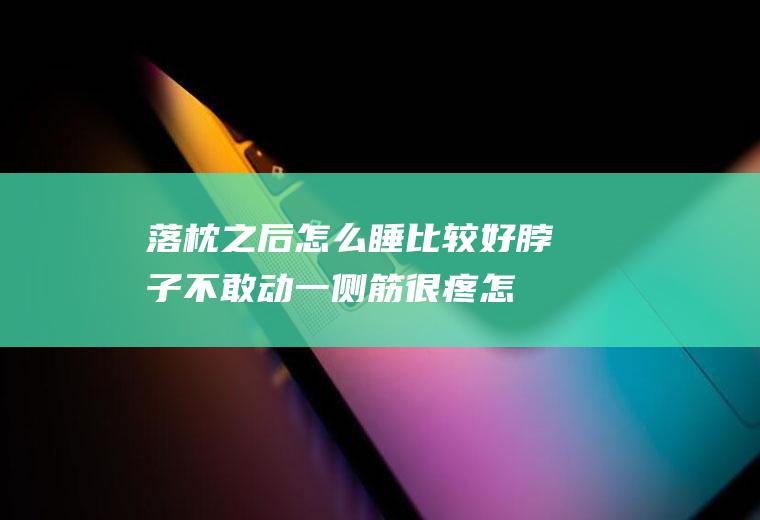 落枕之后怎么睡比较好脖子不敢动一侧筋很疼怎